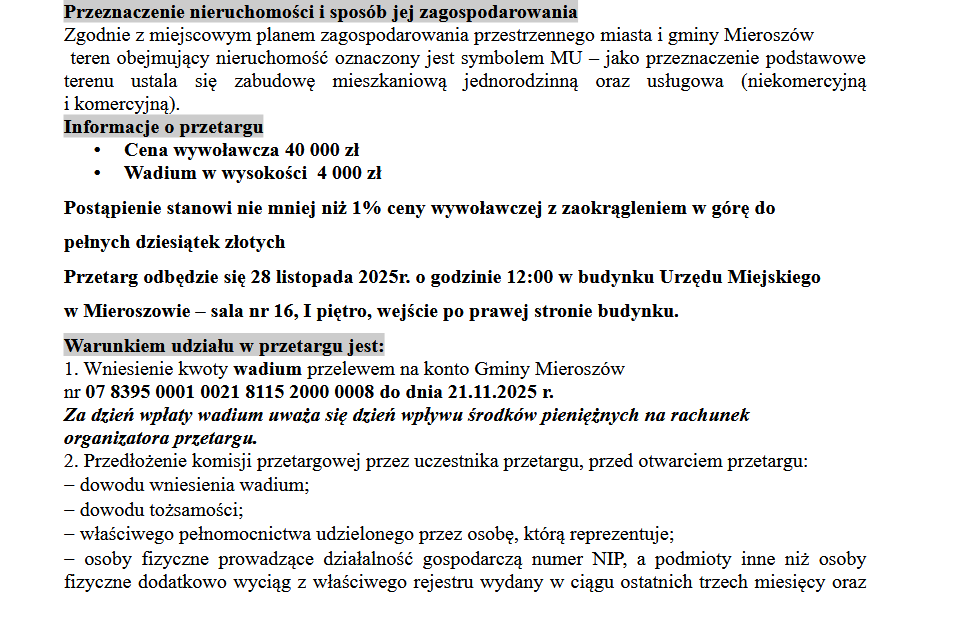 Przeznaczenie nieruchomości i sposób jej zagospodarowania
Zgodnie z miejscowym planem zagospodarowania przestrzennego miasta i gminy Mieroszów teren obejmujący nieruchomość oznaczony jest symbolem MU – jako przeznaczenie podstawowe terenu ustala się zabudowę mieszkaniową jednorodzinną oraz usługowa (niekomercyjną i komercyjną).
Informacje o przetargu
• Cena wywoławcza 40 000 zł
• Wadium w wysokości 4 000 zł

Postąpienie stanowi nie mniej niż 1% ceny wywoławczej z zaokrągleniem w górę do pełnych dziesiątek złotych

Przetarg odbędzie się 28 listopada 2025r. o godzinie 12:00 w budynku Urzędu Miejskiego w Mieroszowie – sala nr 16, I piętro, wejście po prawej stronie budynku.

Warunkiem udziału w przetargu jest:
1. Wniesienie kwoty wadium przelewem na konto Gminy Mieroszów
nr 07 8395 0001 0021 8115 2000 0008 do dnia 21.11.2025 r.
Za dzień wpłaty wadium uważa się dzień wpływu środków pieniężnych na rachunek organizatora przetargu.
2. Przedłożenie komisji przetargowej przez uczestnika przetargu, przed otwarciem przetargu:
– dowodu wniesienia wadium;
– dowodu tożsamości;
– właściwego pełnomocnictwa udzielonego przez osobę, którą reprezentuje;
– osoby fizyczne prowadzące działalność gospodarczą numer NIP, a podmioty inne niż osoby fizyczne dodatkowo wyciąg z właściwego rejestru wydany w ciągu ostatnich trzech miesięcy oraz